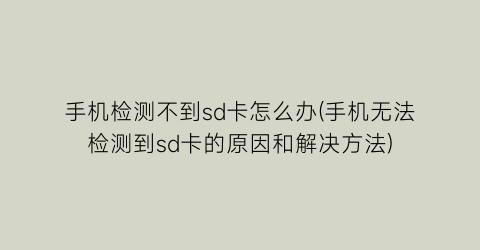 手机检测不到sd卡怎么办(手机无法检测到sd卡的原因和解决方法)